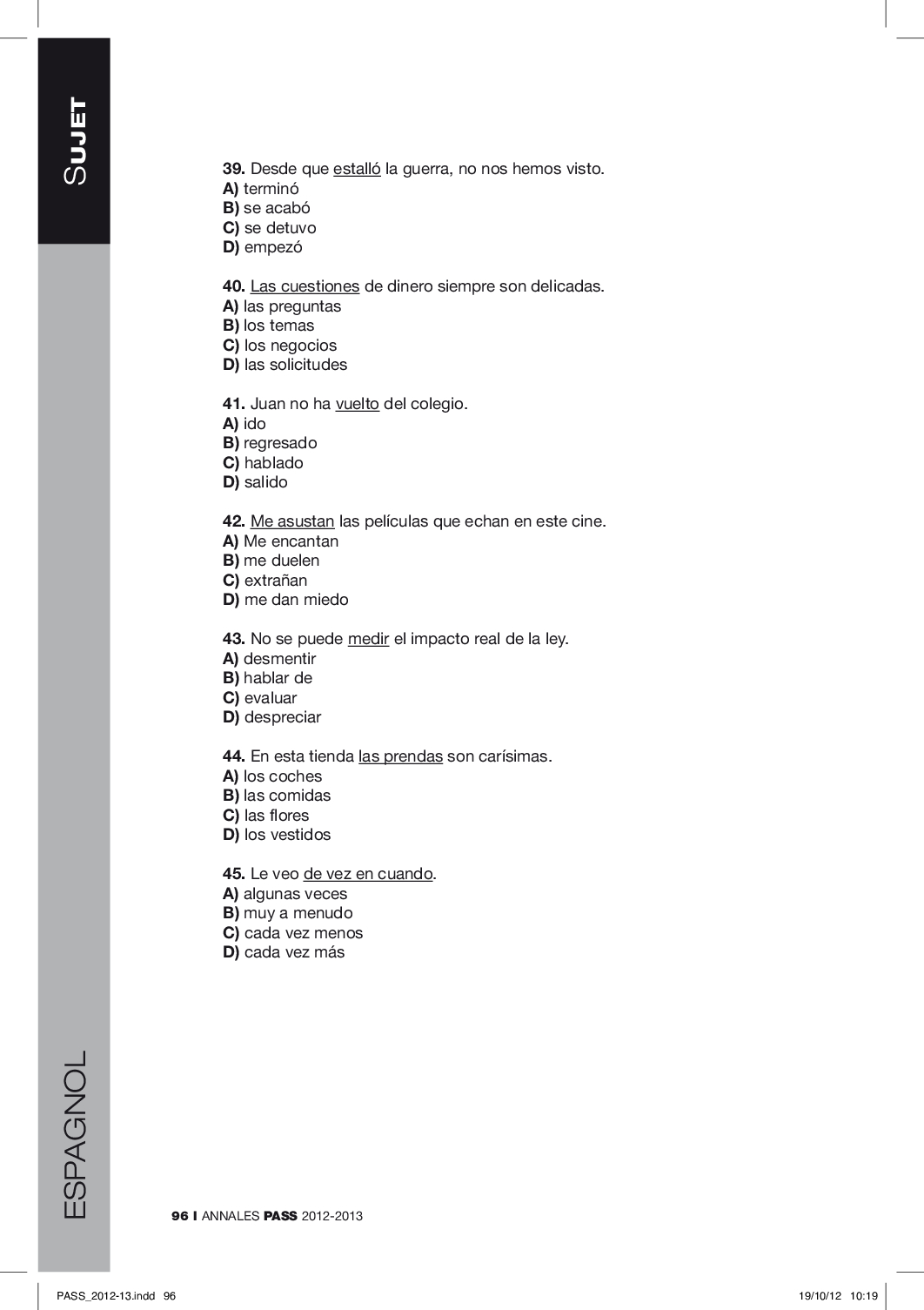 SUJET

39. Desde que estalló la guerra, no nos hemos visto.
A) terminó
B) se acabó
C) se detuvo
D) empezó

40. Las cuestiones de dinero siempre son delicadas.
A) las preguntas
B) los temas
C) los negocios
D) las solicitudes

41. Juan no ha vuelto del colegio.
A) ido
B) regresado
C) hablado
D) salido

42. Me asustan las películas que echan en este cine.
A) Me encantan
B) me duelen
C) extrañan
D) me dan miedo

43. No se puede medir el impacto real de la ley.
A) desmentir
B) hablar de
C) evaluar
D) despreciar

44. En esta tienda las prendas son carísimas.
A) los coches
B) las comidas
C) las flores
D) los vestidos

45. Le veo de vez en cuando.
A) algunas veces
B) muy a menudo
C) cada vez menos
D) cada vez más

ESPAGNOL

96 I ANNALES PASS 2012-2013

PASS_2012-13.indd 96 19/10/12 10:19